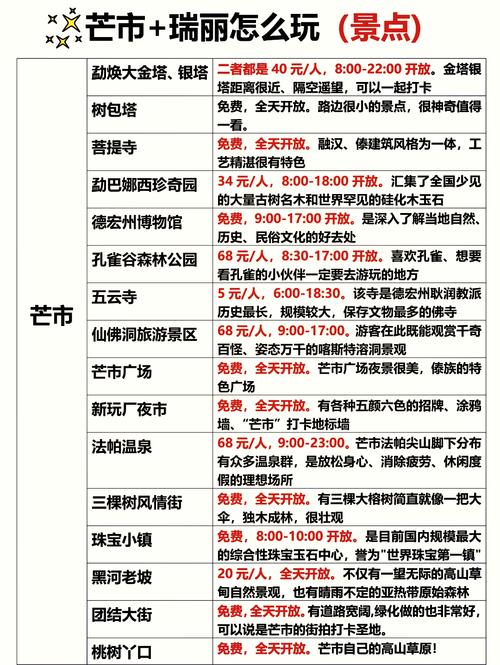 芒市+瑞丽怎么玩（景点）

| 芒市 | 勐焕大金塔、银塔 | 二者都是 40 元/人，8:00-22:00 开放。金塔银塔距离很近、隔空遥望，可以一起打卡 |
|---|---|---|
| | 树包塔 | 免费，全天开放。路边很小的景点，很神奇值得一看。 |
| | 菩提寺 | 免费，全天开放。融汉、傣建筑风格为一体，工艺精湛很有特色 |
| | 勐巴娜西珍奇园 | 34 元/人，8:00-18:00 开放。汇集了全国少见的大量古树名木和世界罕见的硅化木玉石 |
| | 德宏州博物馆 | 免费，9:00-17:00 开放。是深入了解当地自然、历史、民俗文化的好去处 |
| | 孔雀谷森林公园 | 68 元/人，8:30-17:00 开放。喜欢孔雀、想要看孔雀的小伙伴一定要去游玩的地方 |
| | 五云寺 | 5 元/人，6:00-18:30。该寺是德宏州耿润教派历史最长，规模较大，保存文物最多的佛寺 |
| | 仙佛洞旅游景区 | 68 元/人，9:00-17:00。游客在此既能观赏千奇百怪、姿态万千的喀斯特溶洞景观 |
| | 芒市广场 | 免费，全天开放。芒市广场夜景很美，傣族的特色广场 |
| | 新玩厂夜市 | 免费，全天开放。有各种五颜六色的招牌、涂鸦墙、“芒市”打卡地标墙 |
| | 法帕温泉 | 68 元/人，9:00-23:00。芒市法帕尖山脚下分布有众多温泉群，是放松身心、消除疲劳、休闲度假的理想场所 |
| | 三棵树风情街 | 免费，全天开放。有三棵大榕树简直就像一把大伞，独木成林，很壮观 |
| | 珠宝小镇 | 免费，8:00-10:00 开放。是目前国内规模最大的综合性珠宝玉石中心，誉为"世界珠宝第一镇" |
| | 黑河老坡 | 20 元/人，全天开放。不仅有一望无际的高山草甸自然景观，也有晴雨不定的亚热带原始森林 |
| | 团结大街 | 免费，全天开放。有道路宽阔，绿化做的也非常好，可以说是芒市的街拍打卡圣地。 |
| | 桃树丫口 | 免费，全天开放。芒市自己的高山草原！ |